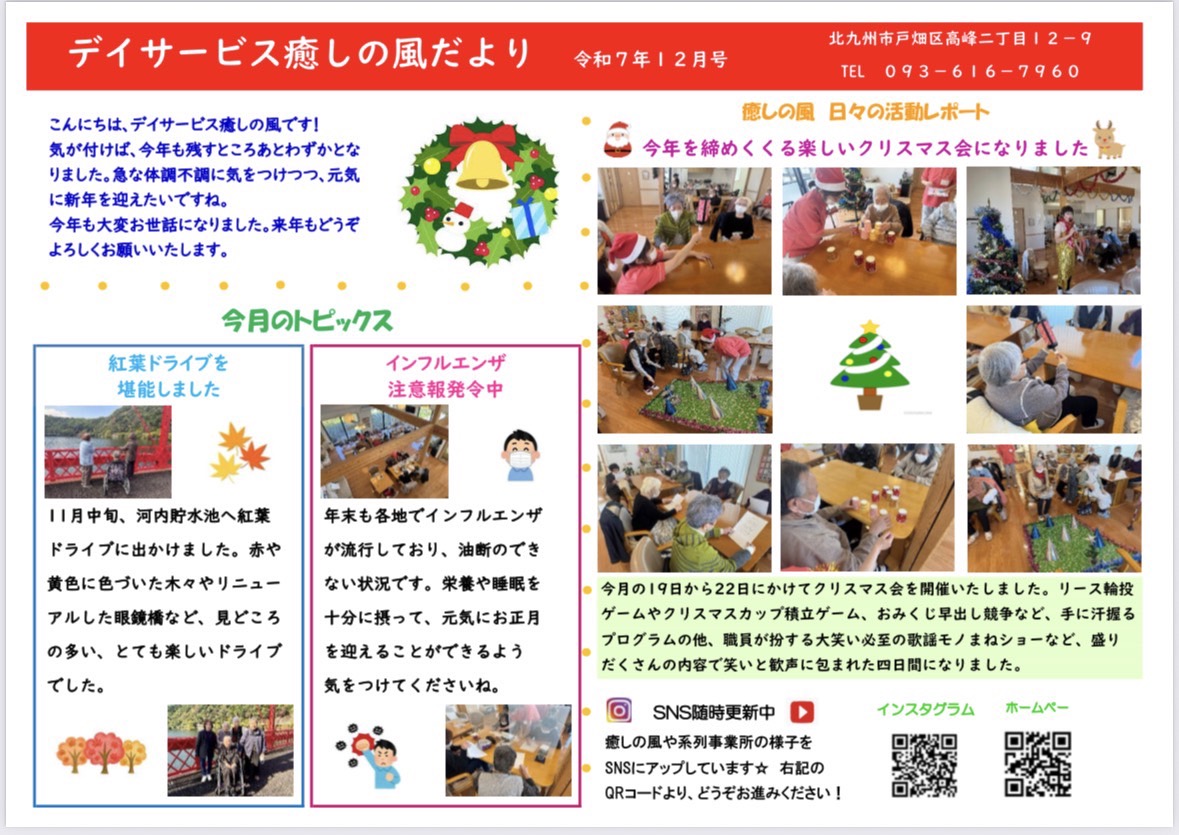 デイサービス癒しの風だより 令和7年12月号

北九州市戸畑区高峰二丁目12－9
TEL 093－616－7960

こんにちは、デイサービス癒しの風です！気が付けば、今年も残すところあとわずかとなりました。急な体調不調に気をつけつつ、元気に新年を迎えたいですね。今年も大変お世話になりました。来年もどうぞよろしくお願いいたします。

今月のトピックス

紅葉ドライブを
堪能しました

11月中旬、河内貯水池へ紅葉ドライブに出かけました。赤や黄色に色づいた木々やリニューアルした眼鏡橋など、見どころの多い、とても楽しいドライブでした。

インフルエンザ
注意報発令中

年末も各地でインフルエンザが流行しており、油断のできない状況です。栄養や睡眠を十分に摂って、元気にお正月を迎えることができるよう気をつけてくださいね。

癒しの風 日々の活動レポート

今年を締めくくる楽しいクリスマス会になりました

今月の19日から22日にかけてクリスマス会を開催いたしました。リース輪投ゲームやクリスマスカップ積立ゲーム、おみくじ早出し競争など、手に汗握るプログラムの他、職員が扮する大笑い必至の歌謡モノまねショーなど、盛りだくさんの内容で笑いと歓声に包まれた四日間になりました。

SNS随時更新中

癒しの風や系列事業所の様子をSNSにアップしています☆ 右記のQRコードより、どうぞお進みください！

インスタグラム

ホームペー